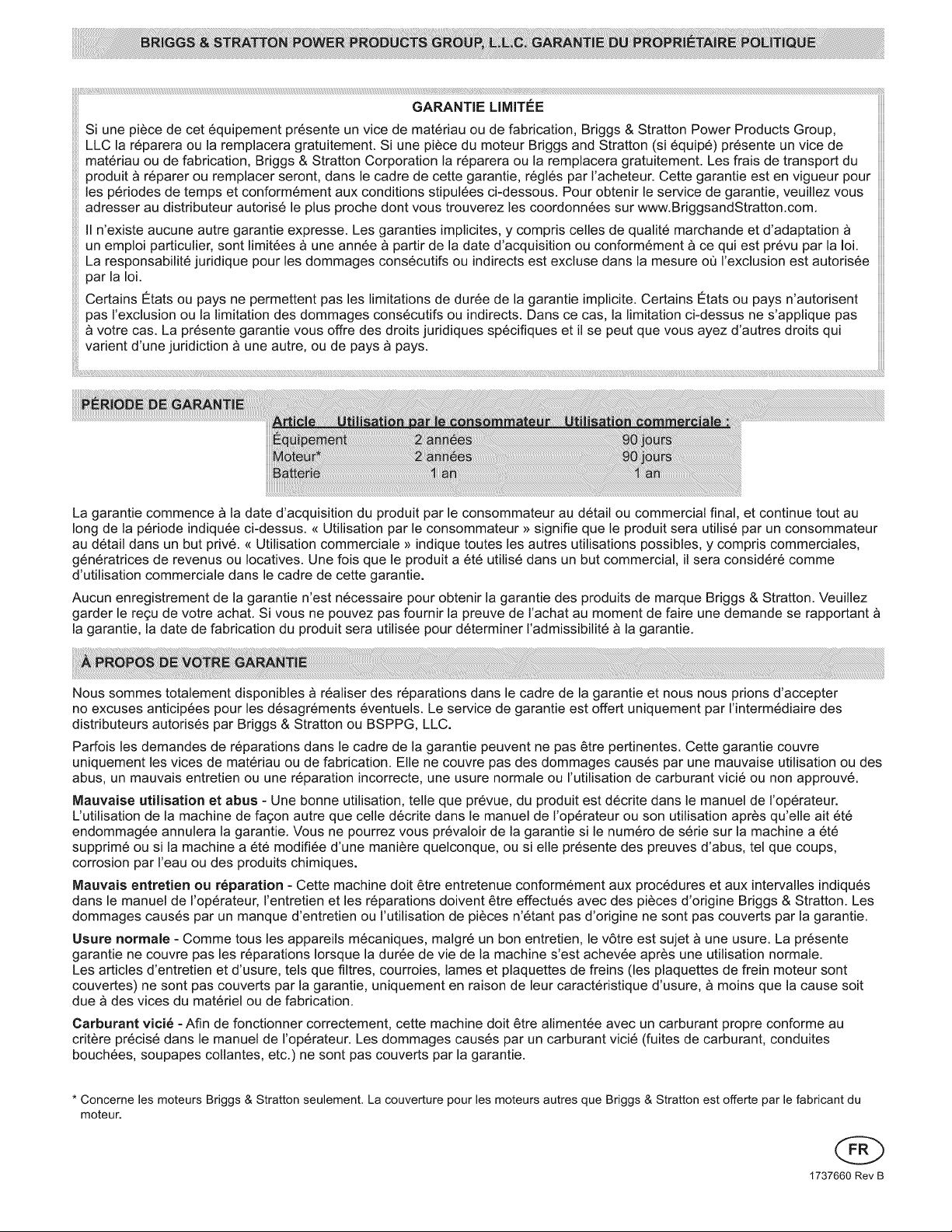 BRIGGS & STRATTON POWER PRODUCTS GROUP, L.L.C. GARANTIE DU PROPRIÉTAIRE POLITIQUE

GARANTIE LIMITÉE

Si une pièce de cet équipement présente un vice de matériau ou de fabrication, Briggs & Stratton Power Products Group, LLC la réparera ou la remplacera gratuitement. Si une pièce du moteur Briggs and Stratton (si équipé) présente un vice de matériau ou de fabrication, Briggs & Stratton Corporation la réparera ou la remplacera gratuitement. Les frais de transport du produit à réparer ou remplacer seront, dans le cadre de cette garantie, réglés par l'acheteur. Cette garantie est en vigueur pour les périodes de temps et conformément aux conditions stipulées ci-dessous. Pour obtenir le service de garantie, veuillez vous adresser au distributeur autorisé le plus proche dont vous trouverez les coordonnées sur www.BriggsandStratton.com.

Il n'existe aucune autre garantie expresse. Les garanties implicites, y compris celles de qualité marchande et d'adaptation à un emploi particulier, sont limitées à une année à partir de la date d'acquisition ou conformément à ce qui est prévu par la loi. La responsabilité juridique pour les dommages consécutifs ou indirects est excluse dans la mesure où l'exclusion est autorisée par la loi.

Certains États ou pays ne permettent pas les limitations de durée de la garantie implicite. Certains États ou pays n'autorisent pas l'exclusion ou la limitation des dommages consécutifs ou indirects. Dans ce cas, la limitation ci-dessus ne s'applique pas à votre cas. La présente garantie vous offre des droits juridiques spécifiques et il se peut que vous ayez d'autres droits qui varient d'une juridiction à une autre, ou de pays à pays.

PÉRIODE DE GARANTIE

| Article | Utilisation par le consommateur | Utilisation commerciale : |
|---|---|---|
| Équipement | 2 années | 90 jours |
| Moteur* | 2 années | 90 jours |
| Batterie | 1 an | 1 an |

La garantie commence à la date d'acquisition du produit par le consommateur au détail ou commercial final, et continue tout au long de la période indiquée ci-dessus. « Utilisation par le consommateur » signifie que le produit sera utilisé par un consommateur au détail dans un but privé. « Utilisation commerciale » indique toutes les autres utilisations possibles, y compris commerciales, génératrices de revenus ou locatives. Une fois que le produit a été utilisé dans un but commercial, il sera considéré comme d'utilisation commerciale dans le cadre de cette garantie.

Aucun enregistrement de la garantie n'est nécessaire pour obtenir la garantie des produits de marque Briggs & Stratton. Veuillez garder le reçu de votre achat. Si vous ne pouvez pas fournir la preuve de l'achat au moment de faire une demande se rapportant à la garantie, la date de fabrication du produit sera utilisée pour déterminer l'admissibilité à la garantie.

À PROPOS DE VOTRE GARANTIE

Nous sommes totalement disponibles à réaliser des réparations dans le cadre de la garantie et nous nous prions d'accepter no excuses anticipées pour les désagréments éventuels. Le service de garantie est offert uniquement par l'intermédiaire des distributeurs autorisés par Briggs & Stratton ou BSPPG, LLC.

Parfois les demandes de réparations dans le cadre de la garantie peuvent ne pas être pertinentes. Cette garantie couvre uniquement les vices de matériau ou de fabrication. Elle ne couvre pas des dommages causés par une mauvaise utilisation ou des abus, un mauvais entretien ou une réparation incorrecte, une usure normale ou l'utilisation de carburant vicié ou non approuvé.

Mauvaise utilisation et abus - Une bonne utilisation, telle que prévue, du produit est décrite dans le manuel de l'opérateur. L'utilisation de la machine de façon autre que celle décrite dans le manuel de l'opérateur ou son utilisation après qu'elle ait été endommagée annulera la garantie. Vous ne pourrez vous prévaloir de la garantie si le numéro de série sur la machine a été supprimé ou si la machine a été modifiée d'une manière quelconque, ou si elle présente des preuves d'abus, tel que coups, corrosion par l'eau ou des produits chimiques.

Mauvais entretien ou réparation - Cette machine doit être entretenue conformément aux procédures et aux intervalles indiqués dans le manuel de l'opérateur, l'entretien et les réparations doivent être effectués avec des pièces d'origine Briggs & Stratton. Les dommages causés par un manque d'entretien ou l'utilisation de pièces n'étant pas d'origine ne sont pas couverts par la garantie.

Usure normale - Comme tous les appareils mécaniques, malgré un bon entretien, le vôtre est sujet à une usure. La présente garantie ne couvre pas les réparations lorsque la durée de vie de la machine s'est achevée après une utilisation normale.
Les articles d'entretien et d'usure, tels que filtres, courroies, lames et plaquettes de freins (les plaquettes de frein moteur sont couvertes) ne sont pas couverts par la garantie, uniquement en raison de leur caractéristique d'usure, à moins que la cause soit due à des vices du matériel ou de fabrication.

Carburant vicié - Afin de fonctionner correctement, cette machine doit être alimentée avec un carburant propre conforme au critère précisé dans le manuel de l'opérateur. Les dommages causés par un carburant vicié (fuites de carburant, conduites bouchées, soupapes collantes, etc.) ne sont pas couverts par la garantie.

* Concerne les moteurs Briggs & Stratton seulement. La couverture pour les moteurs autres que Briggs & Stratton est offerte par le fabricant du moteur.

FR

1737660 Rev B